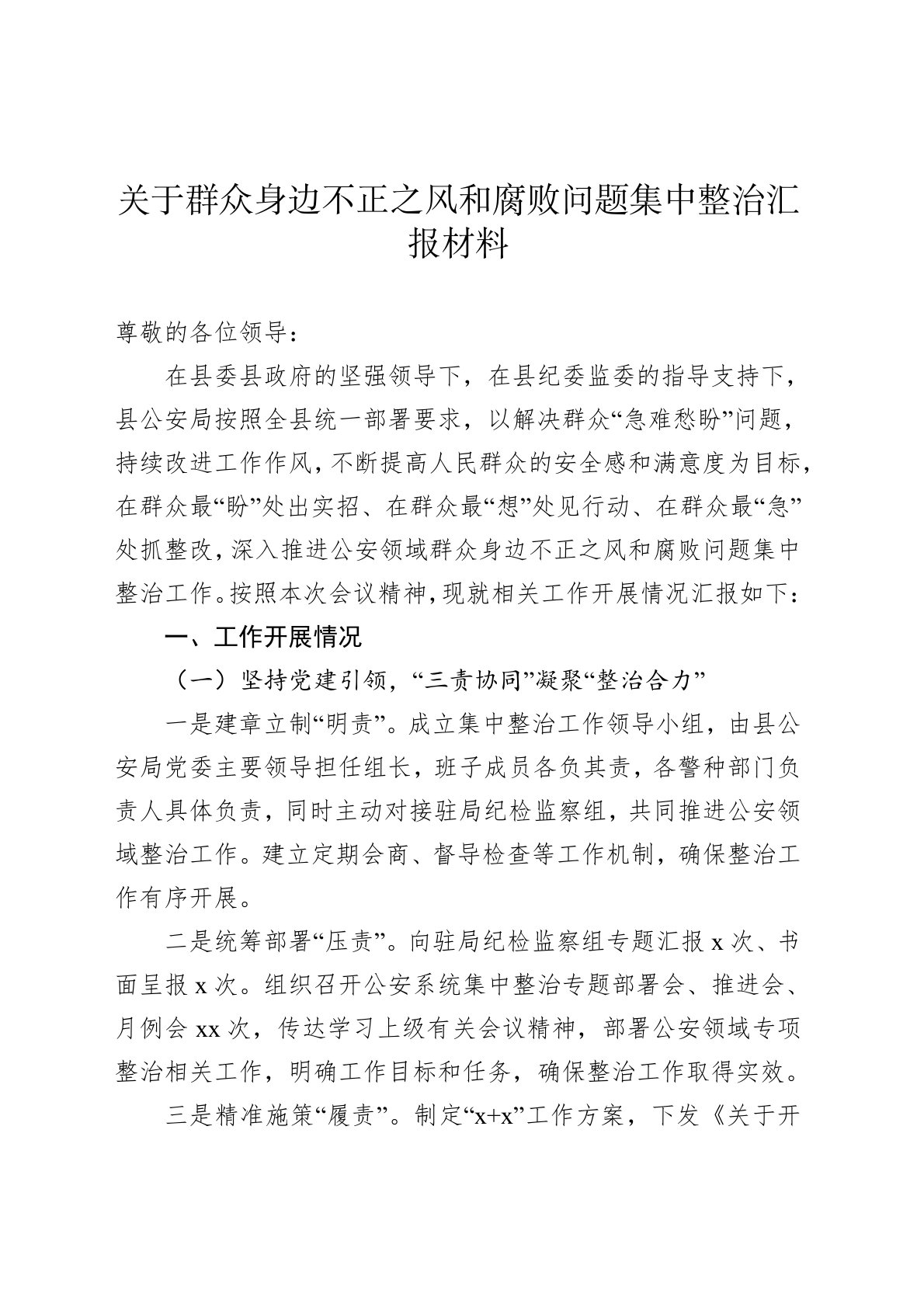 关于群众身边不正之风和腐败问题集中整治汇报材料

尊敬的各位领导：

在县委县政府的坚强领导下，在县纪委监委的指导支持下，县公安局按照全县统一部署要求，以解决群众“急难愁盼”问题，持续改进工作作风，不断提高人民群众的安全感和满意度为目标，在群众最“盼”处出实招、在群众最“想”处见行动、在群众最“急”处抓整改，深入推进公安领域群众身边不正之风和腐败问题集中整治工作。按照本次会议精神，现就相关工作开展情况汇报如下：

一、工作开展情况

（一）坚持党建引领，“三责协同”凝聚“整治合力”

一是建章立制“明责”。成立集中整治工作领导小组，由县公安局党委主要领导担任组长，班子成员各负其责，各警种部门负责人具体负责，同时主动对接驻局纪检监察组，共同推进公安领域整治工作。建立定期会商、督导检查等工作机制，确保整治工作有序开展。

二是统筹部署“压责”。向驻局纪检监察组专题汇报 x 次、书面呈报 x 次。组织召开公安系统集中整治专题部署会、推进会、月例会 xx 次，传达学习上级有关会议精神，部署公安领域专项整治相关工作，明确工作目标和任务，确保整治工作取得实效。

三是精准施策“履责”。制定“x+x”工作方案，下发《关于开